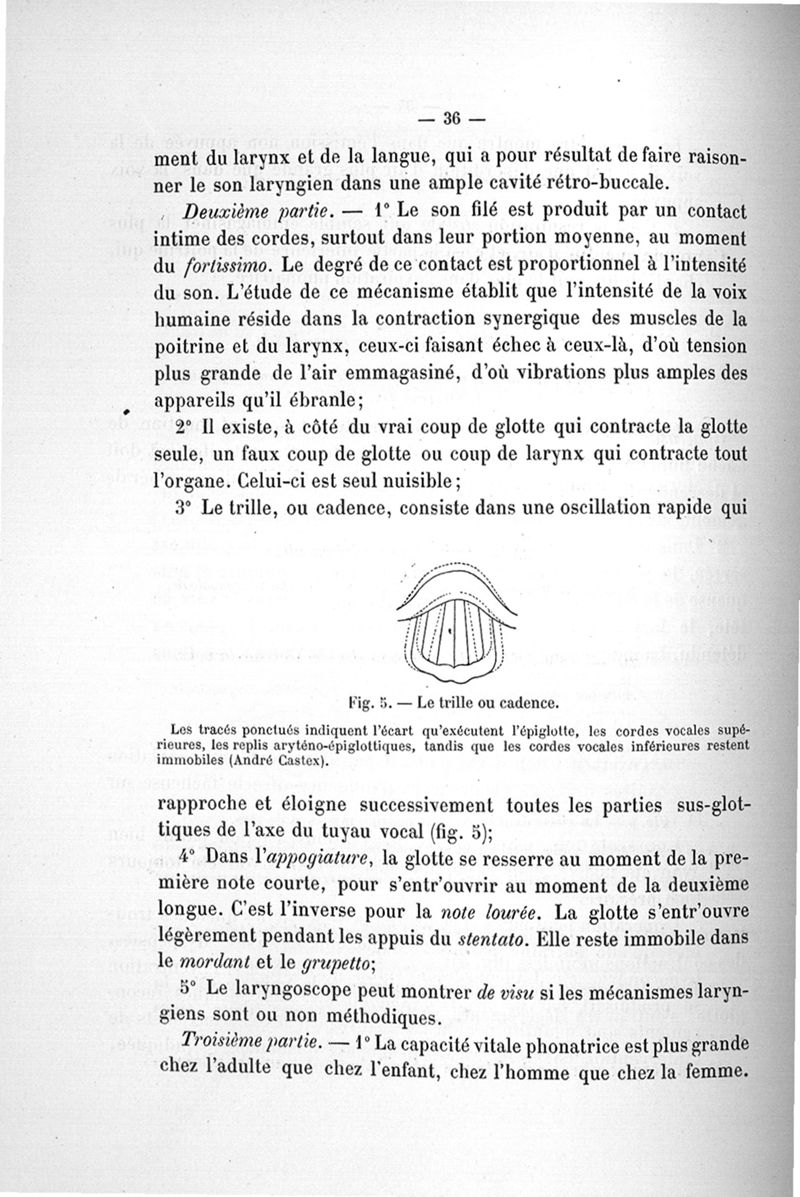 — 36 —

ment du larynx et de la langue, qui a pour résultat de faire raisonner le son laryngien dans une ample cavité rétro-buccale.

Deuxième partie. — 1° Le son filé est produit par un contact intime des cordes, surtout dans leur portion moyenne, au moment du fortissimo. Le degré de ce contact est proportionnel à l'intensité du son. L'étude de ce mécanisme établit que l'intensité de la voix humaine réside dans la contraction synergique des muscles de la poitrine et du larynx, ceux-ci faisant échec à ceux-là, d'où tension plus grande de l'air emmagasiné, d'où vibrations plus amples des appareils qu'il ébranle;

2° Il existe, à côté du vrai coup de glotte qui contracte la glotte seule, un faux coup de glotte ou coup de larynx qui contracte tout l'organe. Celui-ci est seul nuisible;

3° Le trille, ou cadence, consiste dans une oscillation rapide qui

Fig. 5. — Le trille ou cadence.

Les tracés ponctués indiquent l'écart qu'exécutent l'épiglotte, les cordes vocales supérieures, les replis aryténo-épiglottiques, tandis que les cordes vocales inférieures restent immobiles (André Castex).

rapproche et éloigne successivement toutes les parties sus-glottiques de l'axe du tuyau vocal (fig. 5);

4° Dans l'appogiature, la glotte se resserre au moment de la première note courte, pour s'entr'ouvrir au moment de la deuxième longue. C'est l'inverse pour la note lourée. La glotte s'entr'ouvre légèrement pendant les appuis du stentato. Elle reste immobile dans le mordant et le grupetto;

5° Le laryngoscope peut montrer de visu si les mécanismes laryngiens sont ou non méthodiques.

Troisième partie. — 1° La capacité vitale phonatrice est plus grande chez l'adulte que chez l'enfant, chez l'homme que chez la femme.